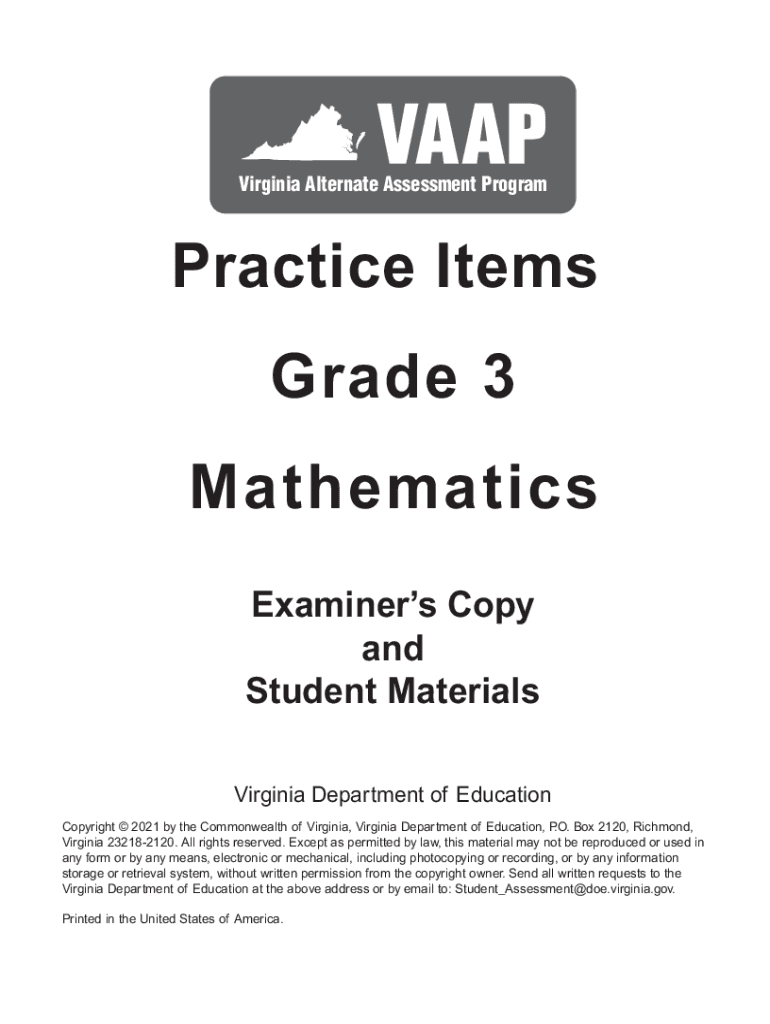 VAAP
Virginia Alternate Assessment Program

Practice Items

Grade 3

Mathematics

Examiner's Copy
and
Student Materials

Virginia Department of Education

Copyright © 2021 by the Commonwealth of Virginia, Virginia Department of Education, P.O. Box 2120, Richmond, Virginia 23218-2120. All rights reserved. Except as permitted by law, this material may not be reproduced or used in any form or by any means, electronic or mechanical, including photocopying or recording, or by any information storage or retrieval system, without written permission from the copyright owner. Send all written requests to the Virginia Department of Education at the above address or by email to: Student_Assessment@doe.virginia.gov.

Printed in the United States of America.